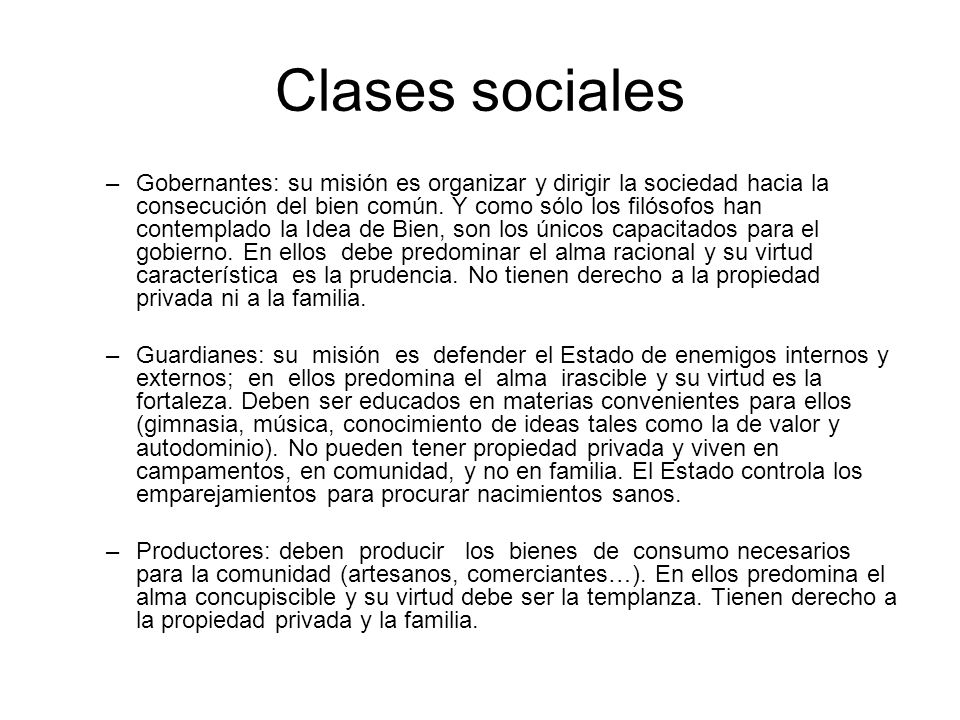 Clases sociales

– Gobernantes: su misión es organizar y dirigir la sociedad hacia la consecución del bien común. Y como sólo los filósofos han contemplado la Idea de Bien, son los únicos capacitados para el gobierno. En ellos debe predominar el alma racional y su virtud característica es la prudencia. No tienen derecho a la propiedad privada ni a la familia.

– Guardianes: su misión es defender el Estado de enemigos internos y externos; en ellos predomina el alma irascible y su virtud es la fortaleza. Deben ser educados en materias convenientes para ellos (gimnasia, música, conocimiento de ideas tales como la de valor y autodominio). No pueden tener propiedad privada y viven en campamentos, en comunidad, y no en familia. El Estado controla los emparejamientos para procurar nacimientos sanos.

– Productores: deben producir los bienes de consumo necesarios para la comunidad (artesanos, comerciantes…). En ellos predomina el alma concupiscible y su virtud debe ser la templanza. Tienen derecho a la propiedad privada y la familia.